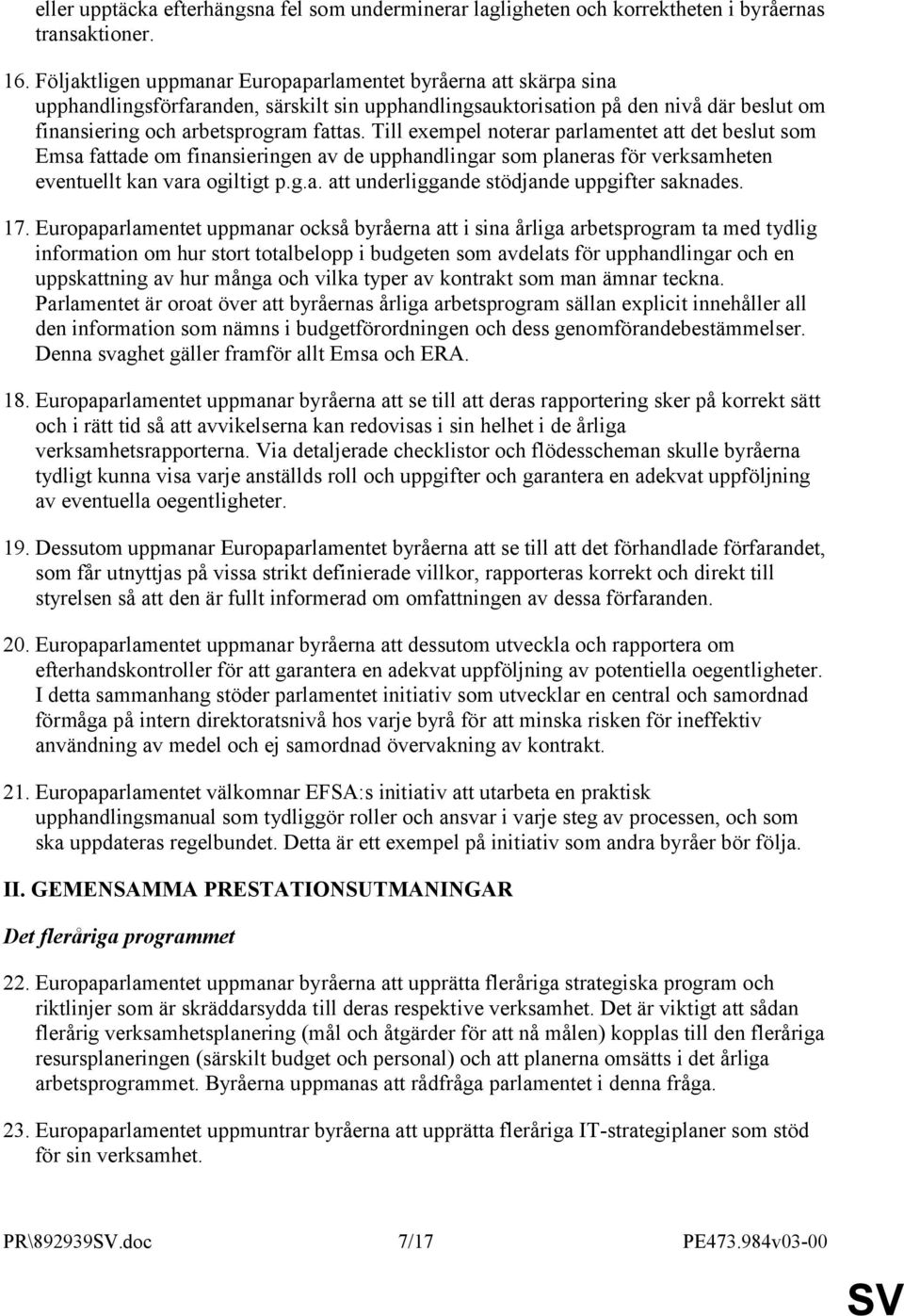 eller upptäcka efterhängsna fel som underminerar lagligheten och korrektheten i byråernas transaktioner.

16. Följaktligen uppmanar Europaparlamentet byråerna att skärpa sina upphandlingsförfaranden, särskilt sin upphandlingsauktorisation på den nivå där beslut om finansiering och arbetsprogram fattas. Till exempel noterar parlamentet att det beslut som Emsa fattade om finansieringen av de upphandlingar som planeras för verksamheten eventuellt kan vara ogiltigt p.g.a. att underliggande stödjande uppgifter saknades.

17. Europaparlamentet uppmanar också byråerna att i sina årliga arbetsprogram ta med tydlig information om hur stort totalbelopp i budgeten som avdelats för upphandlingar och en uppskattning av hur många och vilka typer av kontrakt som man ämnar teckna. Parlamentet är oroat över att byråernas årliga arbetsprogram sällan explicit innehåller all den information som nämns i budgetförordningen och dess genomförandebestämmelser. Denna svaghet gäller framför allt Emsa och ERA.

18. Europaparlamentet uppmanar byråerna att se till att deras rapportering sker på korrekt sätt och i rätt tid så att avvikelserna kan redovisas i sin helhet i de årliga verksamhetsrapporterna. Via detaljerade checklistor och flödesscheman skulle byråerna tydligt kunna visa varje anställds roll och uppgifter och garantera en adekvat uppföljning av eventuella oegentligheter.

19. Dessutom uppmanar Europaparlamentet byråerna att se till att det förhandlade förfarandet, som får utnyttjas på vissa strikt definierade villkor, rapporteras korrekt och direkt till styrelsen så att den är fullt informerad om omfattningen av dessa förfaranden.

20. Europaparlamentet uppmanar byråerna att dessutom utveckla och rapportera om efterhandskontroller för att garantera en adekvat uppföljning av potentiella oegentligheter. I detta sammanhang stöder parlamentet initiativ som utvecklar en central och samordnad förmåga på intern direktoratsnivå hos varje byrå för att minska risken för ineffektiv användning av medel och ej samordnad övervakning av kontrakt.

21. Europaparlamentet välkomnar EFSA:s initiativ att utarbeta en praktisk upphandlingsmanual som tydliggör roller och ansvar i varje steg av processen, och som ska uppdateras regelbundet. Detta är ett exempel på initiativ som andra byråer bör följa.

II. GEMENSAMMA PRESTATIONSUTMANINGAR

Det fleråriga programmet

22. Europaparlamentet uppmanar byråerna att upprätta fleråriga strategiska program och riktlinjer som är skräddarsydda till deras respektive verksamhet. Det är viktigt att sådan flerårig verksamhetsplanering (mål och åtgärder för att nå målen) kopplas till den fleråriga resursplaneringen (särskilt budget och personal) och att planerna omsätts i det årliga arbetsprogrammet. Byråerna uppmanas att rådfråga parlamentet i denna fråga.

23. Europaparlamentet uppmuntrar byråerna att upprätta fleråriga IT-strategiplaner som stöd för sin verksamhet.

PR\892939SV.doc 7/17 PE473.984v03-00

SV